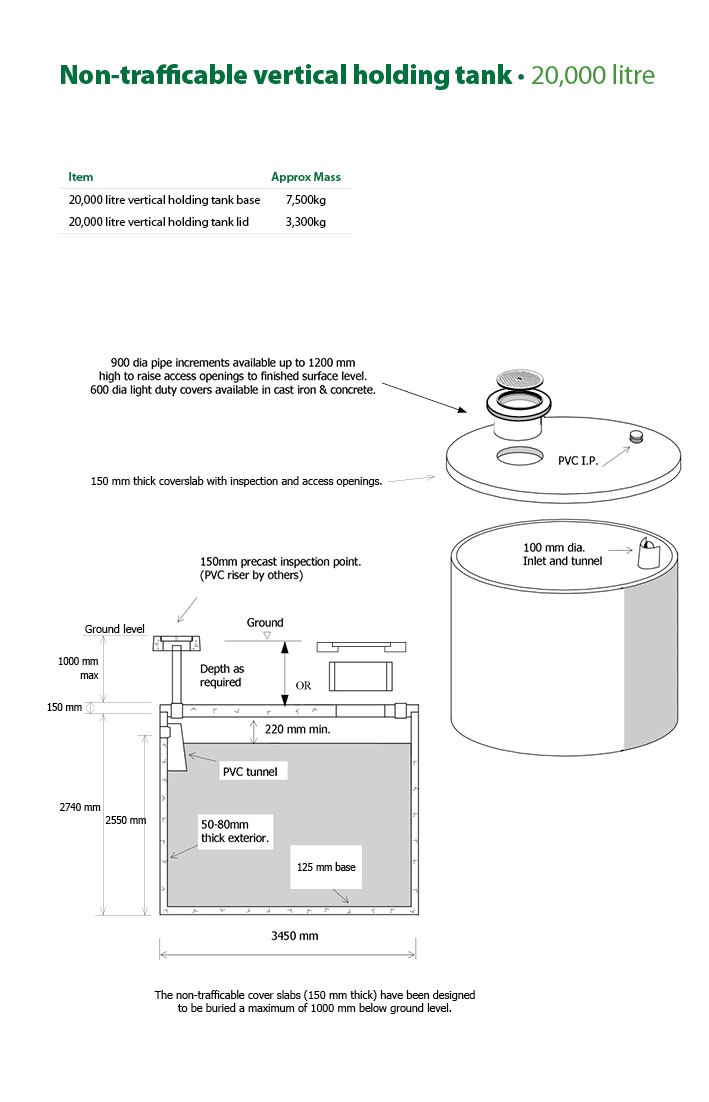 Non-trafficable vertical holding tank • 20,000 litre

| Item | Approx Mass |
|---|---|
| 20,000 litre vertical holding tank base | 7,500kg |
| 20,000 litre vertical holding tank lid | 3,300kg |

900 dia pipe increments available up to 1200 mm high to raise access openings to finished surface level. 600 dia light duty covers available in cast iron & concrete.

PVC I.P.

150 mm thick coverslab with inspection and access openings.

100 mm dia. Inlet and tunnel

150mm precast inspection point. (PVC riser by others)

Ground level

Ground

1000 mm max

Depth as required

OR

150 mm

220 mm min.

PVC tunnel

2740 mm

2550 mm

50-80mm thick exterior.

125 mm base

3450 mm

The non-trafficable cover slabs (150 mm thick) have been designed to be buried a maximum of 1000 mm below ground level.